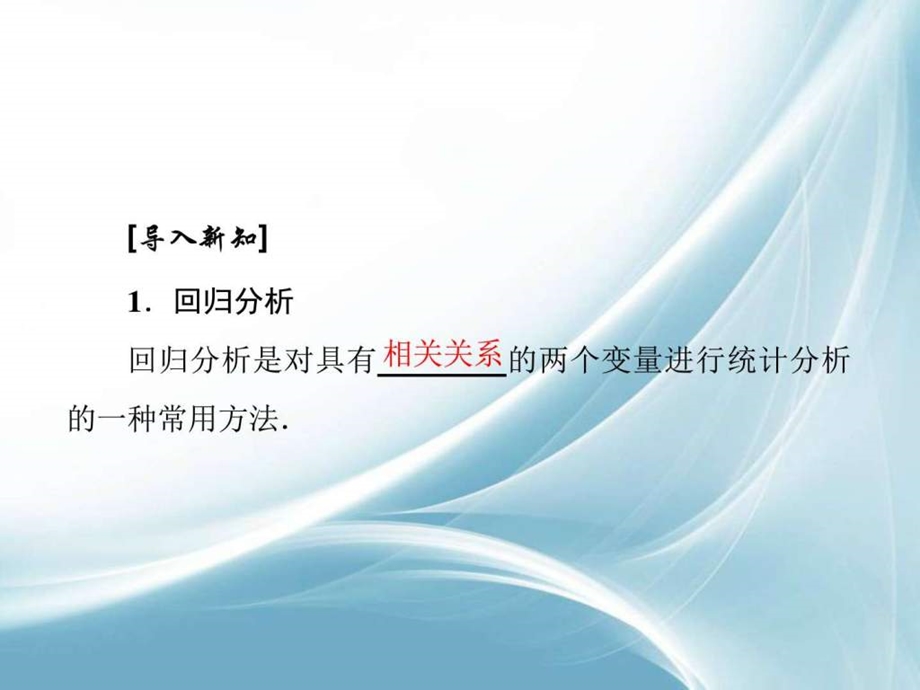 [导入新知]

1．回归分析

回归分析是对具有相关关系的两个变量进行统计分析的一种常用方法．